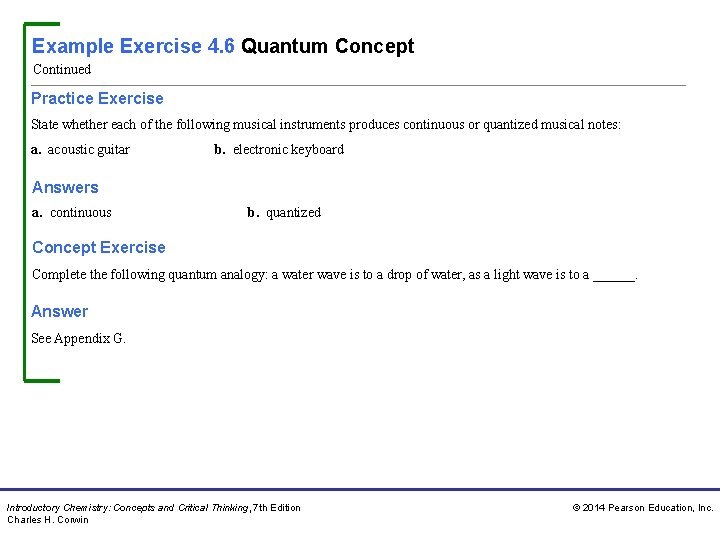 Example Exercise 4.6 Quantum Concept
Continued

Practice Exercise

State whether each of the following musical instruments produces continuous or quantized musical notes:

a. acoustic guitar b. electronic keyboard

Answers

a. continuous b. quantized

Concept Exercise

Complete the following quantum analogy: a water wave is to a drop of water, as a light wave is to a ______.

Answer

See Appendix G.

Introductory Chemistry: Concepts and Critical Thinking, 7th Edition
Charles H. Corwin

© 2014 Pearson Education, Inc.